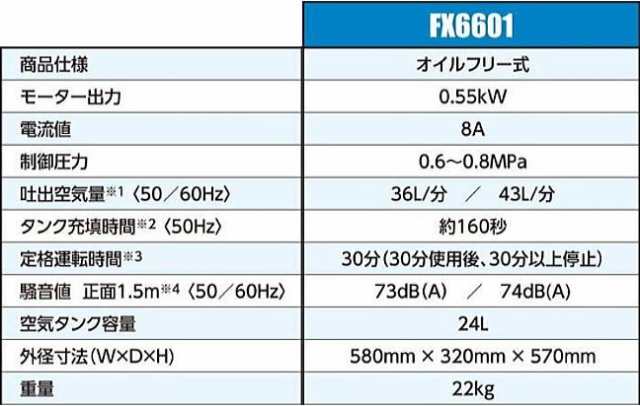 |  | FX6601 |
|---|---|
| 商品仕様 | オイルフリー式 |
| モーター出力 | 0.55kW |
| 電流値 | 8A |
| 制御圧力 | 0.6~0.8MPa |
| 吐出空気量※1〈50／60Hz〉 | 36L/分　／　43L/分 |
| タンク充填時間※2〈50Hz〉 | 約160秒 |
| 定格運転時間※3 | 30分(30分使用後、30分以上停止) |
| 騒音値　正面1.5m※4〈50／60Hz〉 | 73dB(A)　／　74dB(A) |
| 空気タンク容量 | 24L |
| 外径寸法(W×D×H) | 580mm × 320mm × 570mm |
| 重量 | 22kg |